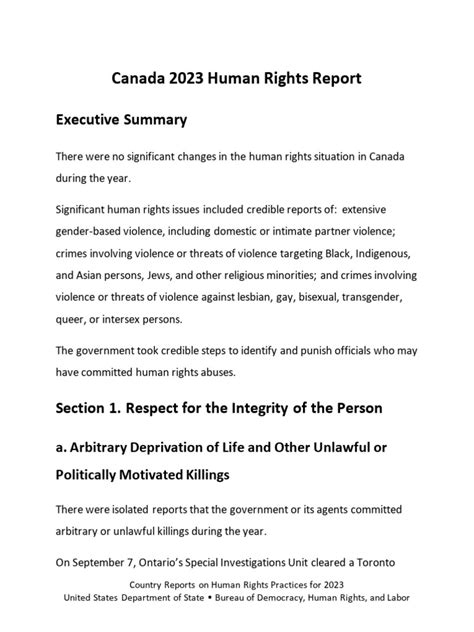 Canada 2023 Human Rights Report

Executive Summary

There were no significant changes in the human rights situation in Canada during the year.

Significant human rights issues included credible reports of: extensive gender-based violence, including domestic or intimate partner violence; crimes involving violence or threats of violence targeting Black, Indigenous, and Asian persons, Jews, and other religious minorities; and crimes involving violence or threats of violence against lesbian, gay, bisexual, transgender, queer, or intersex persons.

The government took credible steps to identify and punish officials who may have committed human rights abuses.

Section 1. Respect for the Integrity of the Person

a. Arbitrary Deprivation of Life and Other Unlawful or Politically Motivated Killings

There were isolated reports that the government or its agents committed arbitrary or unlawful killings during the year.

On September 7, Ontario's Special Investigations Unit cleared a Toronto

Country Reports on Human Rights Practices for 2023
United States Department of State • Bureau of Democracy, Human Rights, and Labor